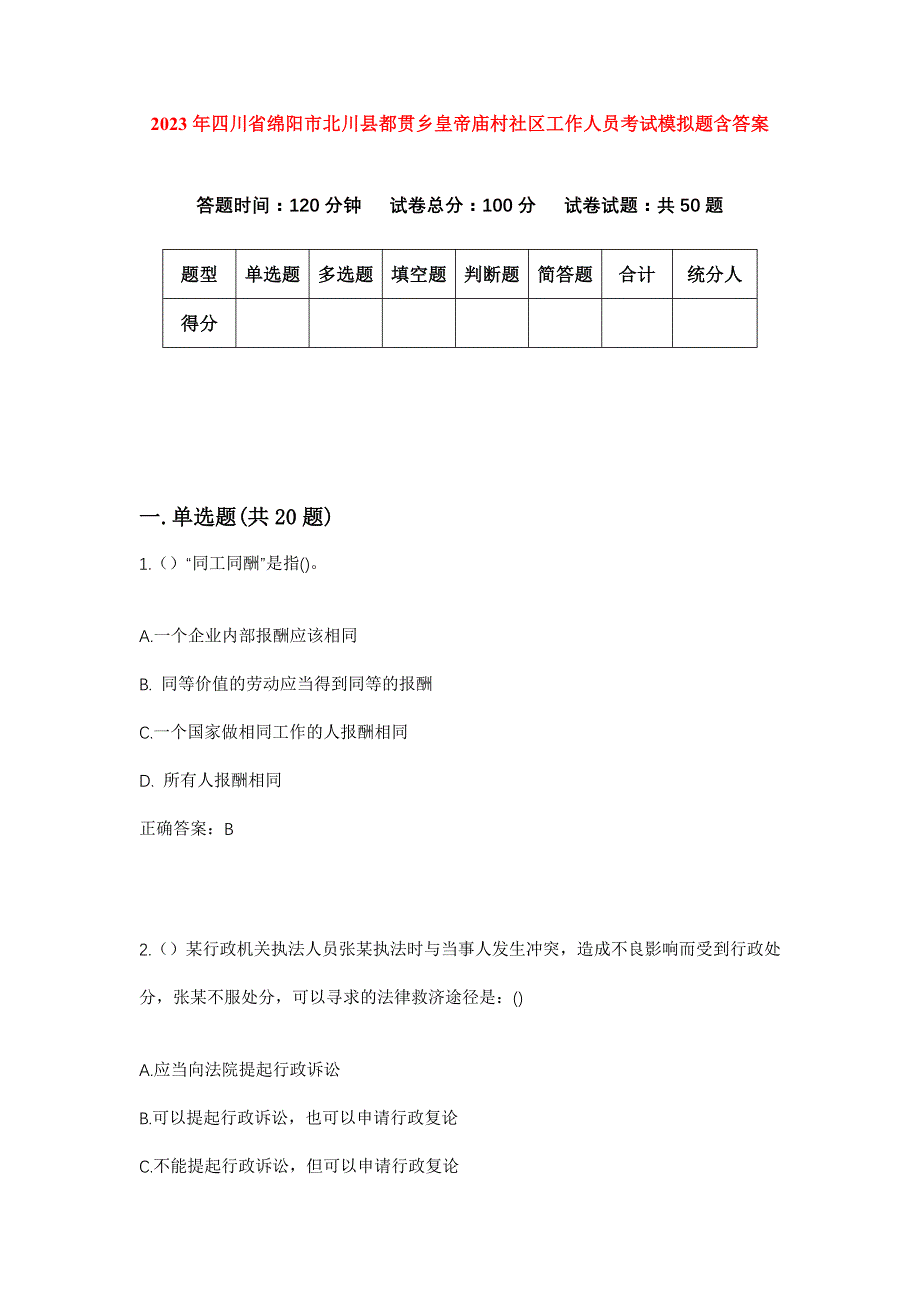 2023年四川省绵阳市北川县都贯乡皇帝庙村社区工作人员考试模拟题含答案

答题时间：120分钟　试卷总分：100分　试卷试题：共50题

| 题型 | 单选题 | 多选题 | 填空题 | 判断题 | 简答题 | 合计 | 统分人 |
|---|---|---|---|---|---|---|---|
| 得分 | | | | | | | |

一.单选题(共20题)

1.（）“同工同酬”是指()。

A.一个企业内部报酬应该相同

B. 同等价值的劳动应当得到同等的报酬

C.一个国家做相同工作的人报酬相同

D. 所有人报酬相同

正确答案：B

2.（）某行政机关执法人员张某执法时与当事人发生冲突，造成不良影响而受到行政处分，张某不服处分，可以寻求的法律救济途径是：()

A.应当向法院提起行政诉讼

B.可以提起行政诉讼，也可以申请行政复论

C.不能提起行政诉讼，但可以申请行政复论